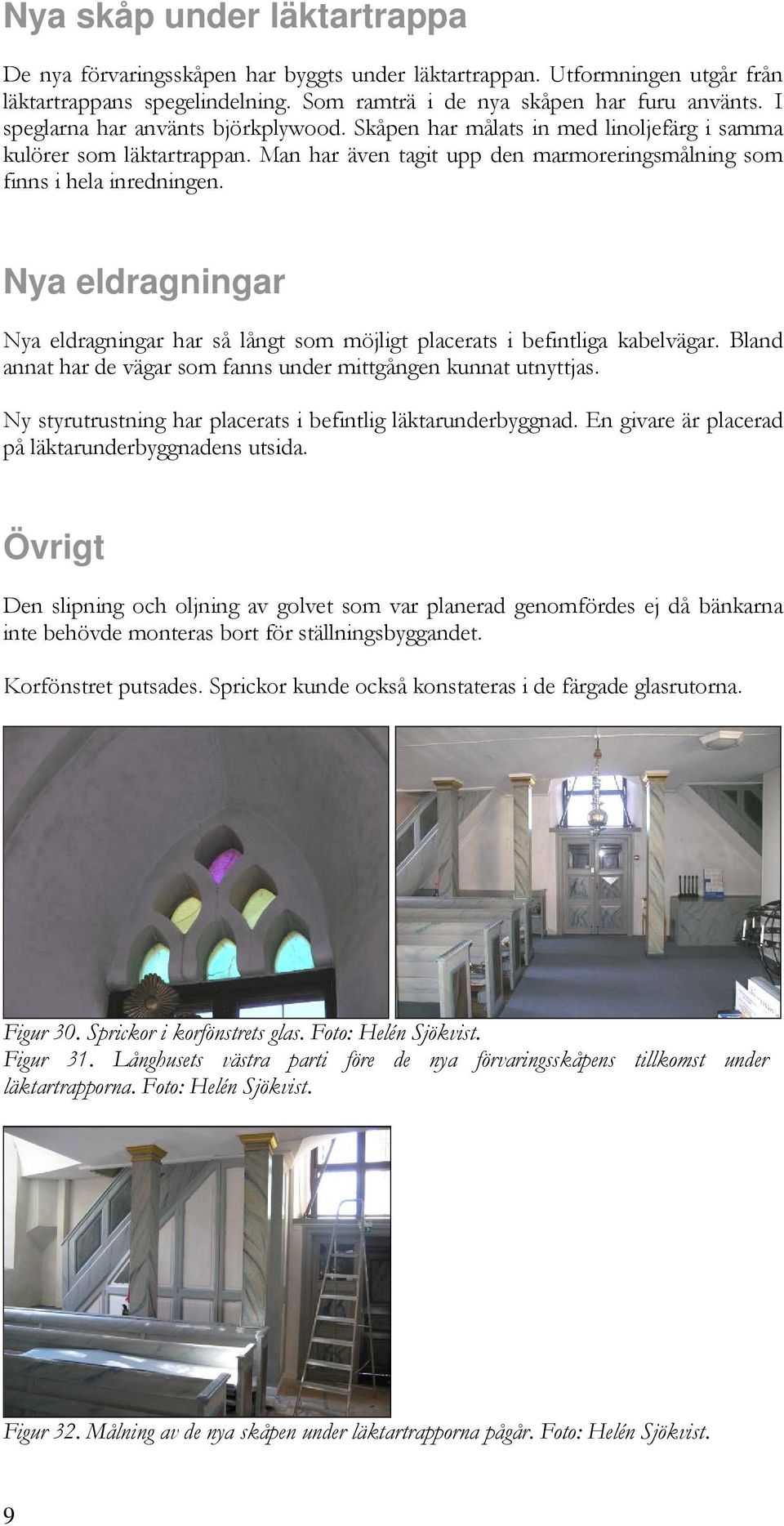 Nya skåp under läktartrappa

De nya förvaringsskåpen har byggts under läktartrappan. Utformningen utgår från läktartrappans spegelindelning. Som ramträ i de nya skåpen har furu använts. I speglarna har använts björkplywood. Skåpen har målats in med linoljefärg i samma kulörer som läktartrappan. Man har även tagit upp den marmoreringsmålning som finns i hela inredningen.

Nya eldragningar

Nya eldragningar har så långt som möjligt placerats i befintliga kabelvägar. Bland annat har de vägar som fanns under mittgången kunnat utnyttjas.

Ny styrutrustning har placerats i befintlig läktarunderbyggnad. En givare är placerad på läktarunderbyggnadens utsida.

Övrigt

Den slipning och oljning av golvet som var planerad genomfördes ej då bänkarna inte behövde monteras bort för ställningsbyggandet.

Korfönstret putsades. Sprickor kunde också konstateras i de färgade glasrutorna.

Figur 30. Sprickor i korfönstrets glas. Foto: Helén Sjökvist.
Figur 31. Långhusets västra parti före de nya förvaringsskåpens tillkomst under läktartrapporna. Foto: Helén Sjökvist.

Figur 32. Målning av de nya skåpen under läktartrapporna pågår. Foto: Helén Sjökvist.

9